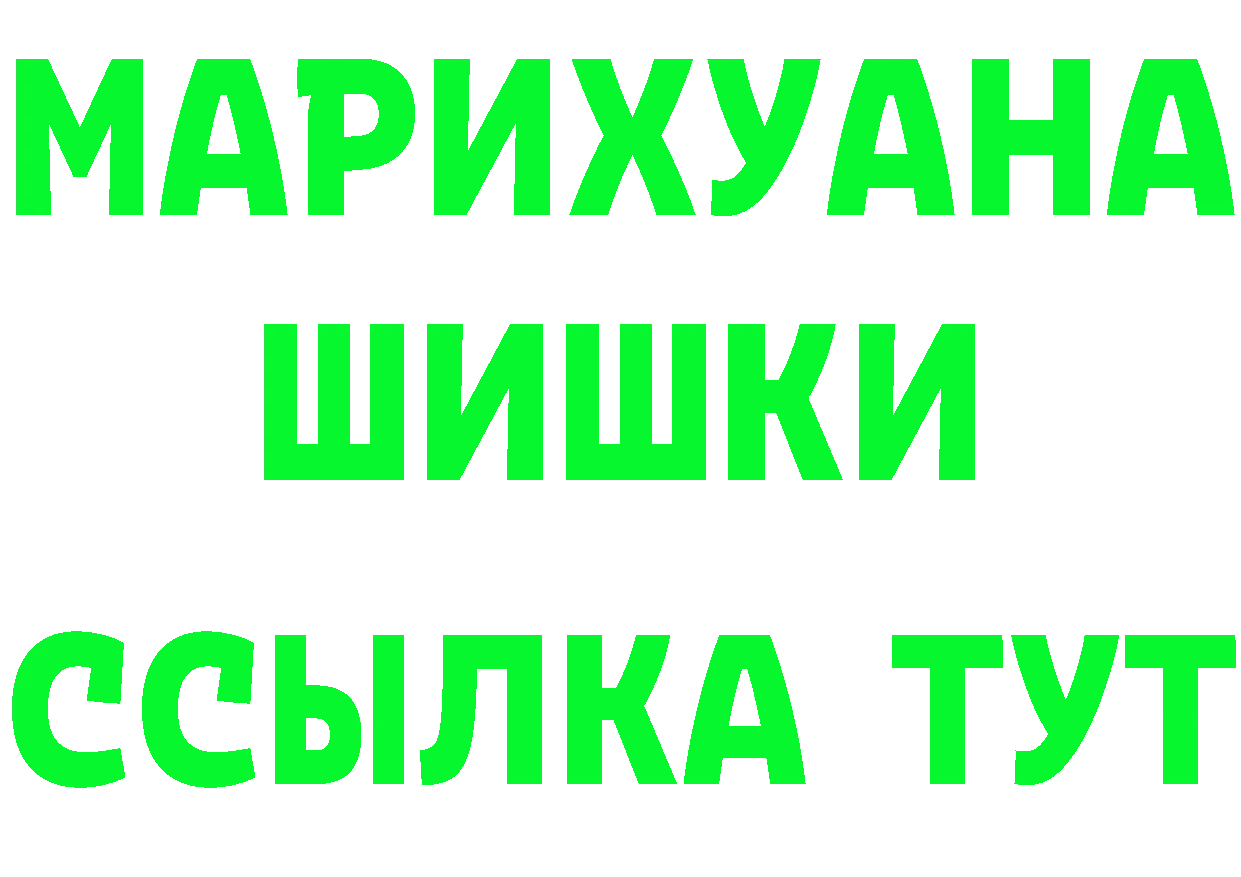 МАРИХУАНА
ШИШКИ
ССЫЛКА ТУТ